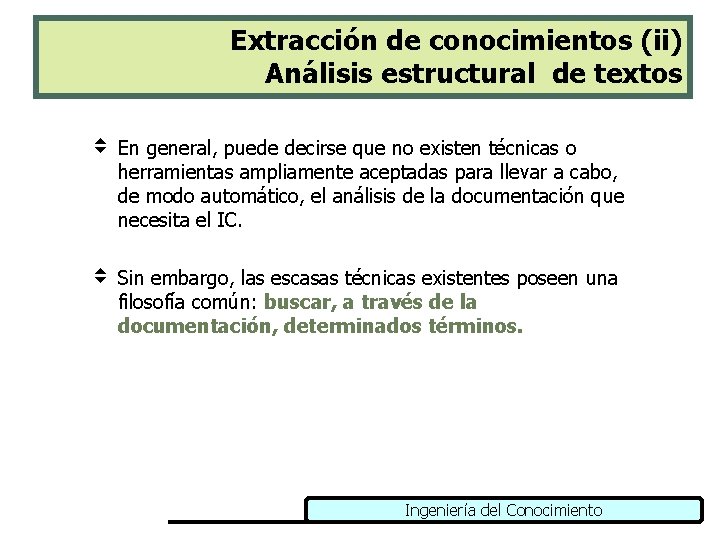 Extracción de conocimientos (ii)
Análisis estructural de textos

En general, puede decirse que no existen técnicas o herramientas ampliamente aceptadas para llevar a cabo, de modo automático, el análisis de la documentación que necesita el IC.

Sin embargo, las escasas técnicas existentes poseen una filosofía común: buscar, a través de la documentación, determinados términos.

Ingeniería del Conocimiento